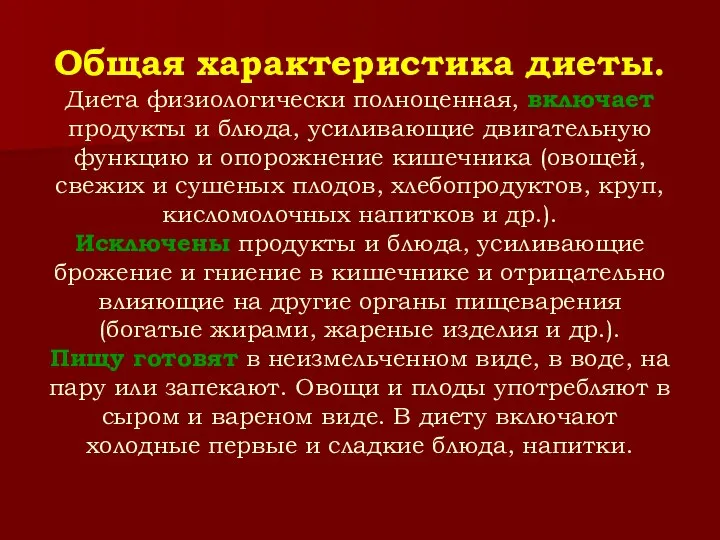 Общая характеристика диеты.
Диета физиологически полноценная, включает продукты и блюда, усиливающие двигательную функцию и опорожнение кишечника (овощей, свежих и сушеных плодов, хлебопродуктов, круп, кисломолочных напитков и др.).
Исключены продукты и блюда, усиливающие брожение и гниение в кишечнике и отрицательно влияющие на другие органы пищеварения (богатые жирами, жареные изделия и др.).
Пищу готовят в неизмельченном виде, в воде, на пару или запекают. Овощи и плоды употребляют в сыром и вареном виде. В диету включают холодные первые и сладкие блюда, напитки.